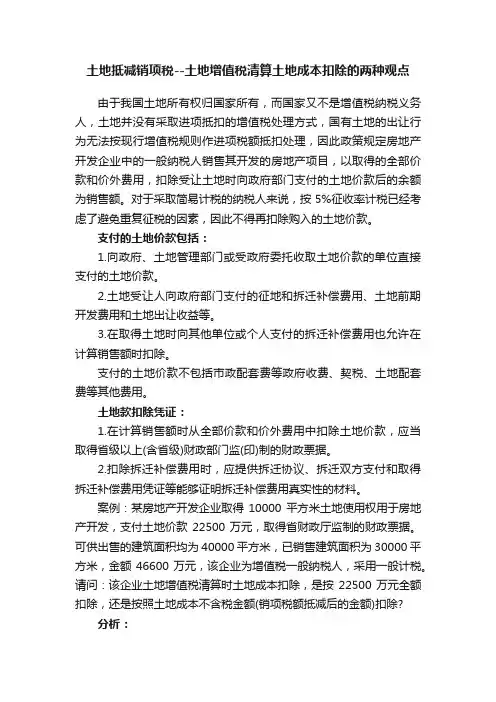 土地抵减销项税--土地增值税清算土地成本扣除的两种观点

由于我国土地所有权归国家所有，而国家又不是增值税纳税义务人，土地并没有采取进项抵扣的增值税处理方式，国有土地的出让行为无法按现行增值税规则作进项税额抵扣处理，因此政策规定房地产开发企业中的一般纳税人销售其开发的房地产项目，以取得的全部价款和价外费用，扣除受让土地时向政府部门支付的土地价款后的余额为销售额。对于采取简易计税的纳税人来说，按 5%征收率计税已经考虑了避免重复征税的因素，因此不得再扣除购入的土地价款。

支付的土地价款包括：

1.向政府、土地管理部门或受政府委托收取土地价款的单位直接支付的土地价款。

2.土地受让人向政府部门支付的征地和拆迁补偿费用、土地前期开发费用和土地出让收益等。

3.在取得土地时向其他单位或个人支付的拆迁补偿费用也允许在计算销售额时扣除。

支付的土地价款不包括市政配套费等政府收费、契税、土地配套费等其他费用。

土地款扣除凭证：

1.在计算销售额时从全部价款和价外费用中扣除土地价款，应当取得省级以上(含省级)财政部门监(印)制的财政票据。

2.扣除拆迁补偿费用时，应提供拆迁协议、拆迁双方支付和取得拆迁补偿费用凭证等能够证明拆迁补偿费用真实性的材料。

案例：某房地产开发企业取得 10000 平方米土地使用权用于房地产开发，支付土地价款 22500 万元，取得省财政厅监制的财政票据。可供出售的建筑面积均为 40000 平方米，已销售建筑面积为 30000 平方米，金额 46600 万元，该企业为增值税一般纳税人，采用一般计税。请问：该企业土地增值税清算时土地成本扣除，是按 22500 万元全额扣除，还是按照土地成本不含税金额(销项税额抵减后的金额)扣除？

分析：